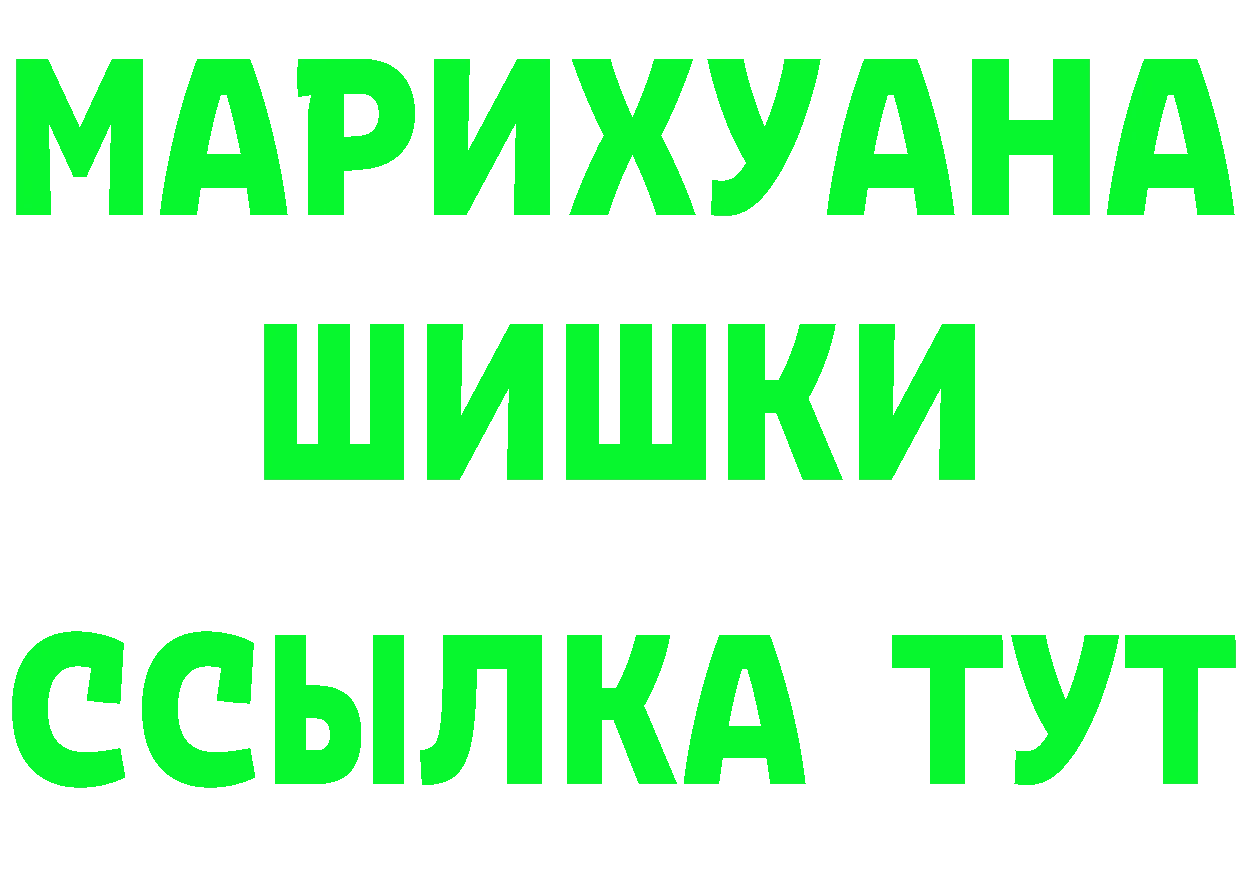 МАРИХУАНА
ШИШКИ
ССЫЛКА ТУТ